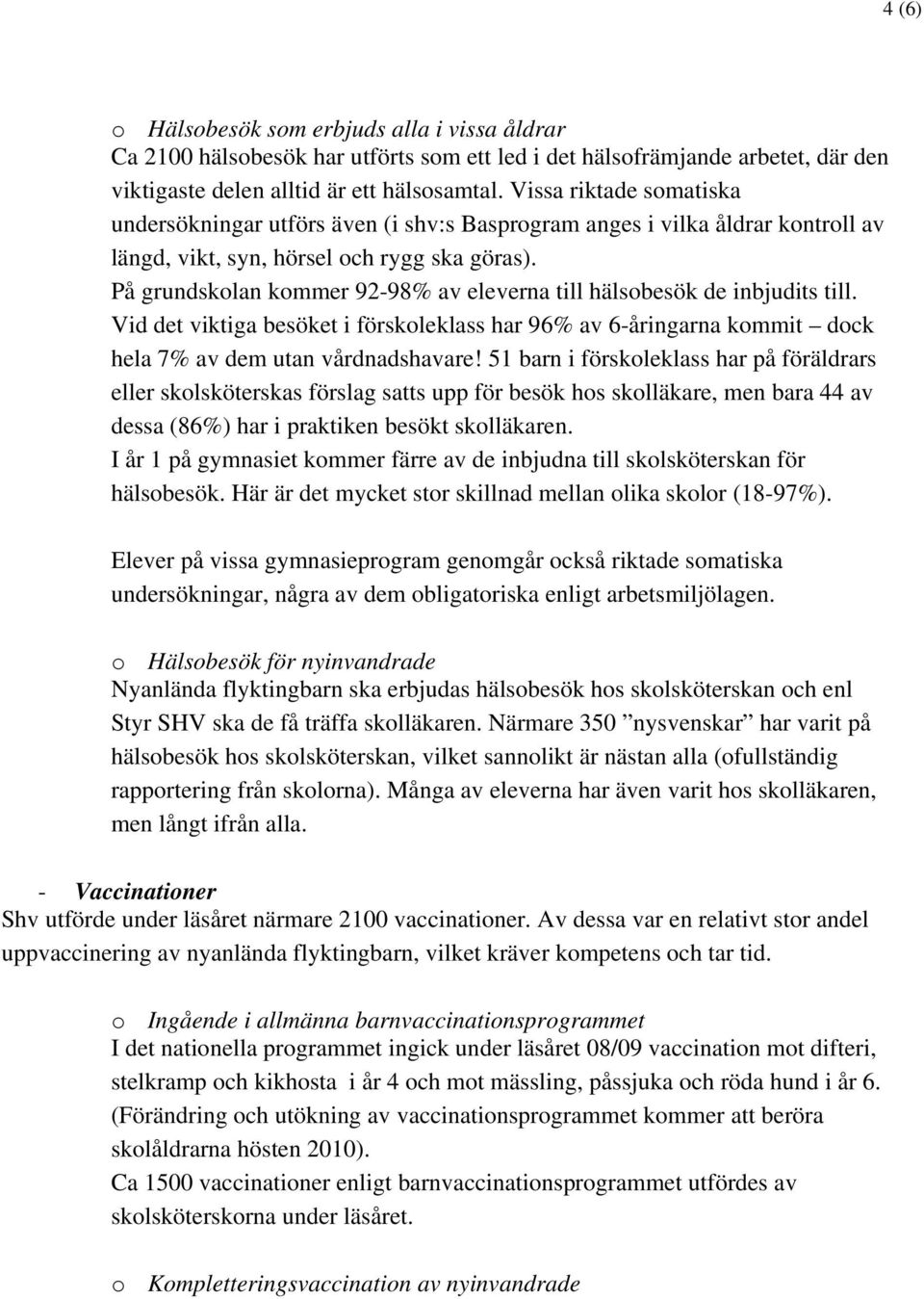 4 (6)

o Hälsobesök som erbjuds alla i vissa åldrar
Ca 2100 hälsobesök har utförts som ett led i det hälsofrämjande arbetet, där den viktigaste delen alltid är ett hälsosamtal. Vissa riktade somatiska undersökningar utförs även (i shv:s Basprogram anges i vilka åldrar kontroll av längd, vikt, syn, hörsel och rygg ska göras).
På grundskolan kommer 92-98% av eleverna till hälsobesök de inbjudits till.
Vid det viktiga besöket i förskoleklass har 96% av 6-åringarna kommit – dock hela 7% av dem utan vårdnadshavare! 51 barn i förskoleklass har på föräldrars eller skolsköterskas förslag satts upp för besök hos skolläkare, men bara 44 av dessa (86%) har i praktiken besökt skolläkaren.
I år 1 på gymnasiet kommer färre av de inbjudna till skolsköterskan för hälsobesök. Här är det mycket stor skillnad mellan olika skolor (18-97%).

Elever på vissa gymnasieprogram genomgår också riktade somatiska undersökningar, några av dem obligatoriska enligt arbetsmiljölagen.

o Hälsobesök för nyinvandrade
Nyanlända flyktingbarn ska erbjudas hälsobesök hos skolsköterskan och enl Styr SHV ska de få träffa skolläkaren. Närmare 350 ”nysvenskar” har varit på hälsobesök hos skolsköterskan, vilket sannolikt är nästan alla (ofullständig rapportering från skolorna). Många av eleverna har även varit hos skolläkaren, men långt ifrån alla.

- Vaccinationer
Shv utförde under läsåret närmare 2100 vaccinationer. Av dessa var en relativt stor andel uppvaccinering av nyanlända flyktingbarn, vilket kräver kompetens och tar tid.

o Ingående i allmänna barnvaccinationsprogrammet
I det nationella programmet ingick under läsåret 08/09 vaccination mot difteri, stelkramp och kikhosta i år 4 och mot mässling, påssjuka och röda hund i år 6. (Förändring och utökning av vaccinationsprogrammet kommer att beröra skolåldrarna hösten 2010).
Ca 1500 vaccinationer enligt barnvaccinationsprogrammet utfördes av skolsköterskorna under läsåret.

o Kompletteringsvaccination av nyinvandrade